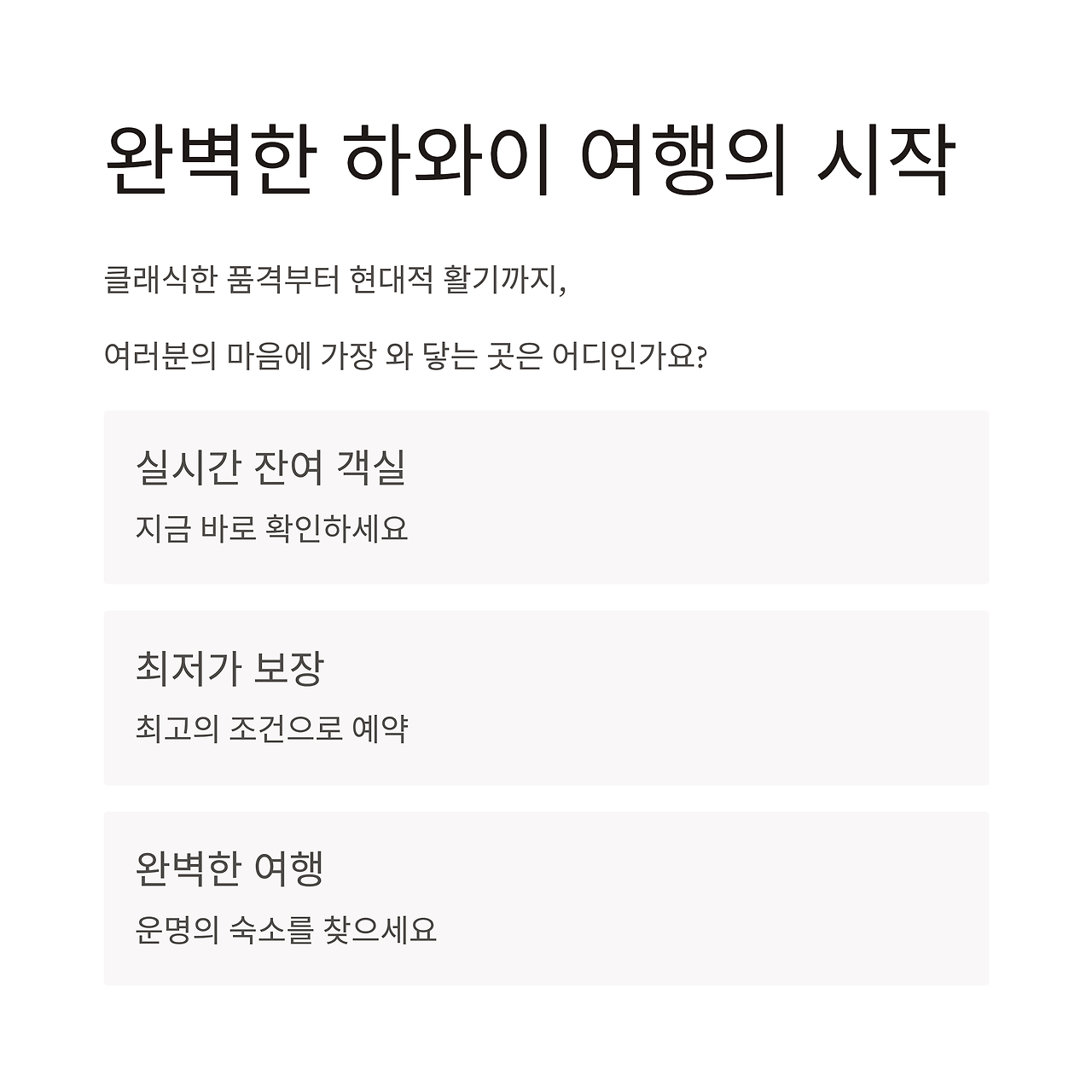 완벽한 하와이 여행의 시작

클래식한 품격부터 현대적 활기까지,

여러분의 마음에 가장 와 닿는 곳은 어디인가요?

실시간 잔여 객실
지금 바로 확인하세요

최저가 보장
최고의 조건으로 예약

완벽한 여행
운명의 숙소를 찾으세요